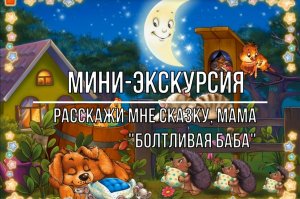 МИНИ-ЭКСКУРСИЯ

РАССКАЖИ МНЕ СКАЗКУ, МАМА

"БОЛТЛИВАЯ БАБА"